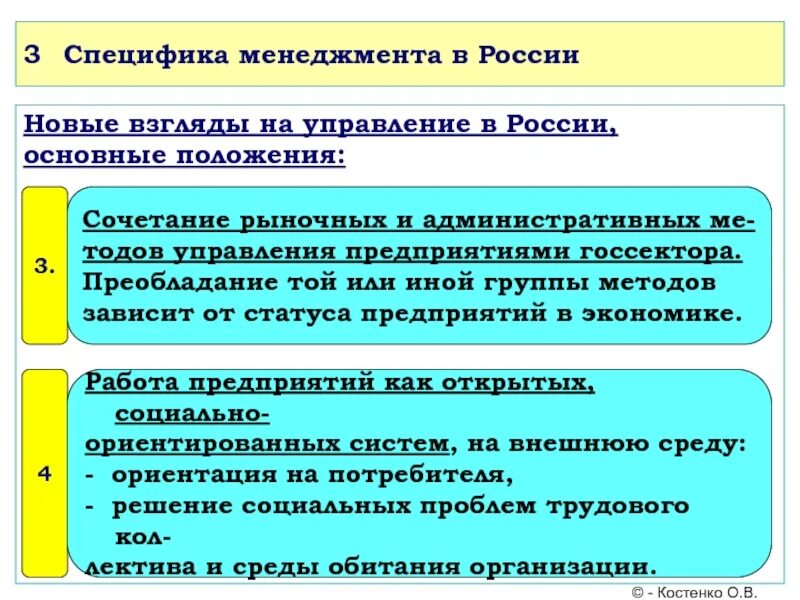 3 Специфика менеджмента в России

Новые взгляды на управление в России, основные положения:

3.

Сочетание рыночных и административных методов управления предприятиями госсектора. Преобладание той или иной группы методов зависит от статуса предприятий в экономике.

4

Работа предприятий как открытых, социально-ориентированных систем, на внешнюю среду:
- ориентация на потребителя,
- решение социальных проблем трудового коллектива и среды обитания организации.

© - Костенко О.В.